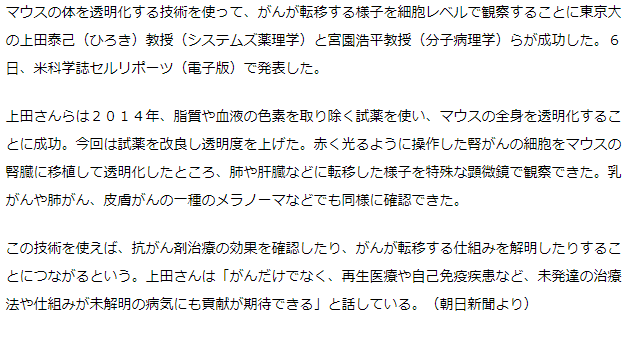 マウスの体を透明化する技術を使って、がんが転移する様子を細胞レベルで観察することに東京大の上田泰己（ひろき）教授（システムズ薬理学）と宮園浩平教授（分子病理学）らが成功した。６日、米科学誌セルリポーツ（電子版）で発表した。

上田さんらは２０１４年、脂質や血液の色素を取り除く試薬を使い、マウスの全身を透明化することに成功。今回は試薬を改良し透明度を上げた。赤く光るように操作した腎がんの細胞をマウスの腎臓に移植して透明化したところ、肺や肝臓などに転移した様子を特殊な顕微鏡で観察できた。乳がんや肺がん、皮膚がんの一種のメラノーマなどでも同様に確認できた。

この技術を使えば、抗がん剤治療の効果を確認したり、がんが転移する仕組みを解明したりすることにつながるという。上田さんは「がんだけでなく、再生医療や自己免疫疾患など、未発達の治療法や仕組みが未解明の病気にも貢献が期待できる」と話している。（朝日新聞より）